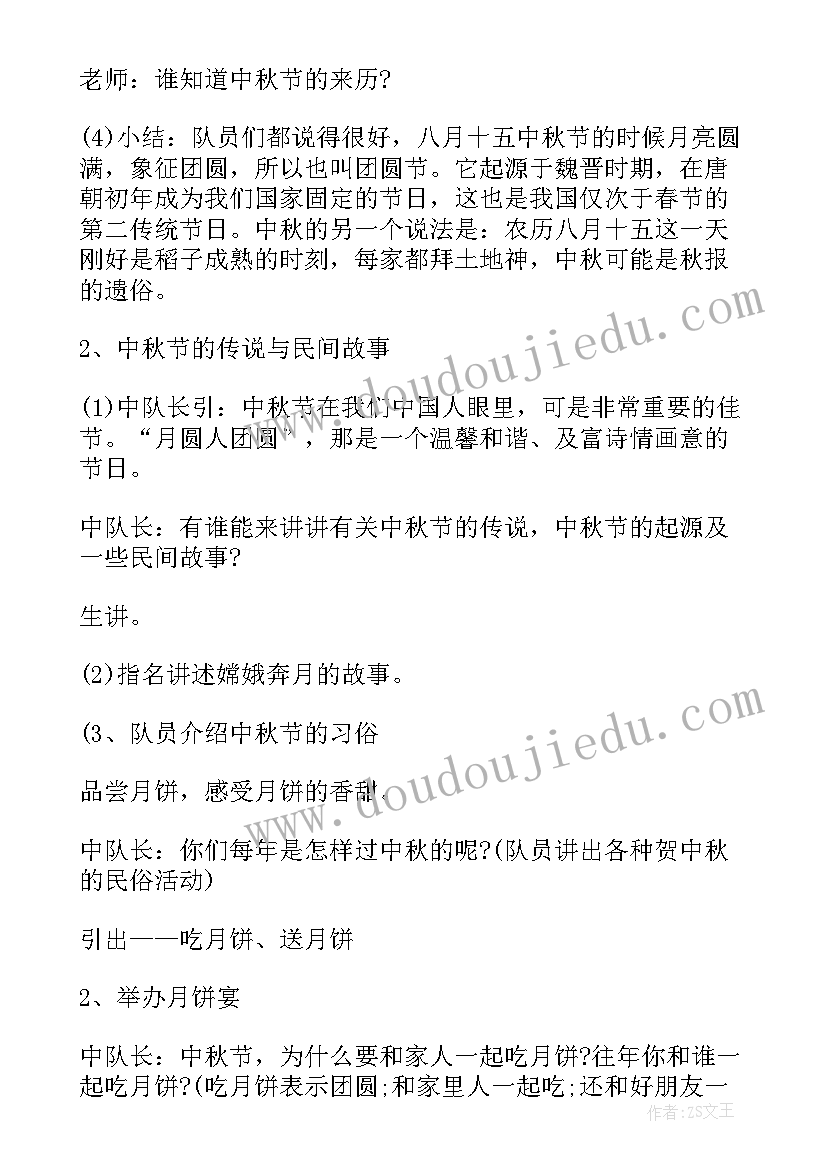 老师：谁知道中秋节的来历?

(4)小结：队员们都说得很好，八月十五中秋节的时候月亮圆满，象征团圆，所以也叫团圆节。它起源于魏晋时期，在唐朝初年成为我们国家固定的节日，这也是我国仅次于春节的第二传统节日。中秋的另一个说法是：农历八月十五这一天刚好是稻子成熟的时刻，每家都拜土地神，中秋可能是秋报的遗俗。

2、中秋节的传说与民间故事

(1)中队长引：中秋节在我们中国人眼里，可是非常重要的佳节。“月圆人团圆”，那是一个温馨和谐、及富诗情画意的节日。

中队长：有谁能来讲讲有关中秋节的传说，中秋节的起源及一些民间故事?

生讲。

(2)指名讲述嫦娥奔月的故事。

(3、队员介绍中秋节的习俗

品尝月饼，感受月饼的香甜。

中队长：你们每年是怎样过中秋的呢?(队员讲出各种贺中秋的民俗活动)

引出——吃月饼、送月饼

2、举办月饼宴

中队长：中秋节，为什么要和家人一起吃月饼?往年你和谁一起吃月饼?(吃月饼表示团圆;和家里人一起吃;还和好朋友一

www.doudoujiedu.com

www.doudoujiedu.com

作者：ZS文王